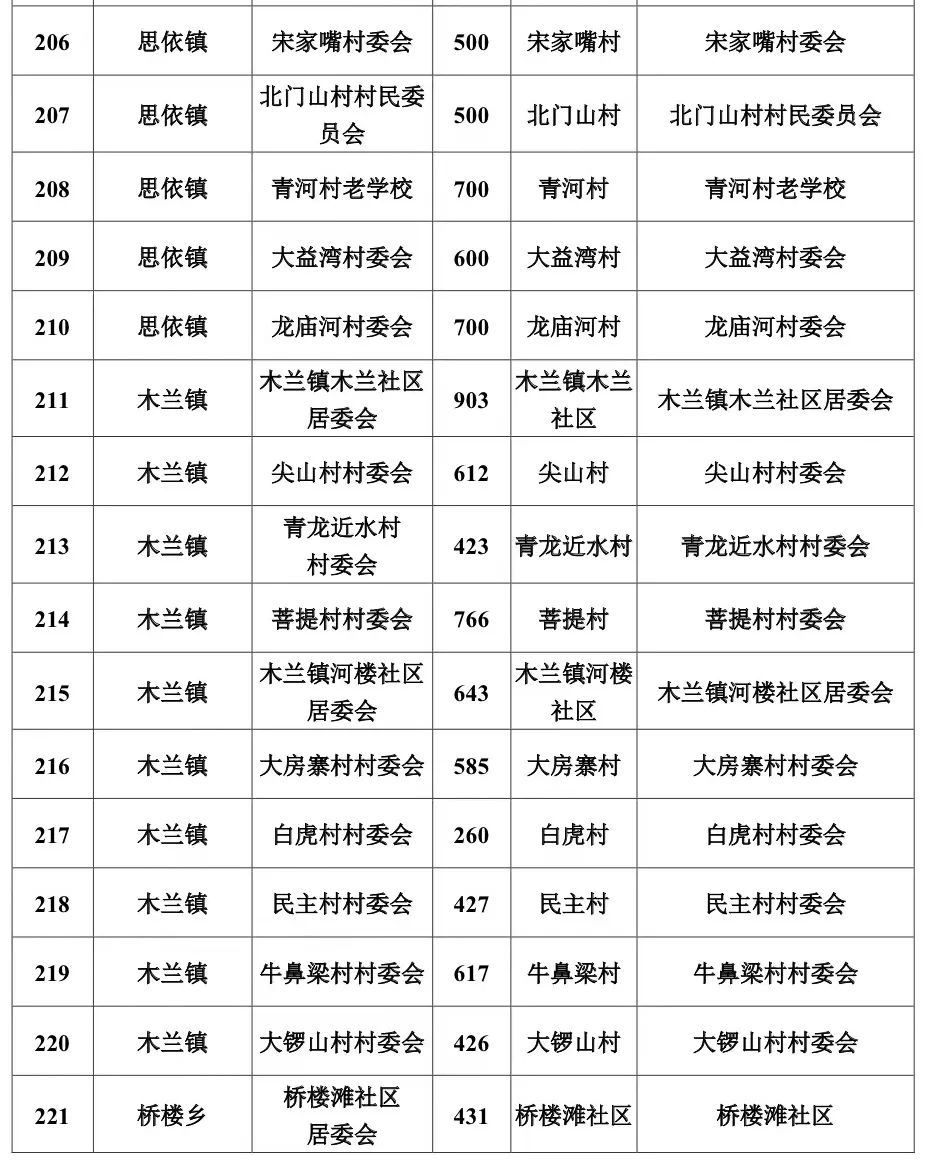 | 206 | 思依镇 | 宋家嘴村委会 | 500 | 宋家嘴村 | 宋家嘴村委会 |
|---|---|---|---|---|---|
| 207 | 思依镇 | 北门山村村民委员会 | 500 | 北门山村 | 北门山村村民委员会 |
| 208 | 思依镇 | 青河村老学校 | 700 | 青河村 | 青河村老学校 |
| 209 | 思依镇 | 大益湾村委会 | 600 | 大益湾村 | 大益湾村委会 |
| 210 | 思依镇 | 龙庙河村委会 | 700 | 龙庙河村 | 龙庙河村委会 |
| 211 | 木兰镇 | 木兰镇木兰社区居委会 | 903 | 木兰镇木兰社区 | 木兰镇木兰社区居委会 |
| 212 | 木兰镇 | 尖山村村委会 | 612 | 尖山村 | 尖山村村委会 |
| 213 | 木兰镇 | 青龙近水村村委会 | 423 | 青龙近水村 | 青龙近水村村委会 |
| 214 | 木兰镇 | 菩提村村委会 | 766 | 菩提村 | 菩提村村委会 |
| 215 | 木兰镇 | 木兰镇河楼社区居委会 | 643 | 木兰镇河楼社区 | 木兰镇河楼社区居委会 |
| 216 | 木兰镇 | 大房寨村村委会 | 585 | 大房寨村 | 大房寨村村委会 |
| 217 | 木兰镇 | 白虎村村委会 | 260 | 白虎村 | 白虎村村委会 |
| 218 | 木兰镇 | 民主村村委会 | 427 | 民主村 | 民主村村委会 |
| 219 | 木兰镇 | 牛鼻梁村村委会 | 617 | 牛鼻梁村 | 牛鼻梁村村委会 |
| 220 | 木兰镇 | 大锣山村村委会 | 426 | 大锣山村 | 大锣山村村委会 |
| 221 | 桥楼乡 | 桥楼滩社区居委会 | 431 | 桥楼滩社区 | 桥楼滩社区 |